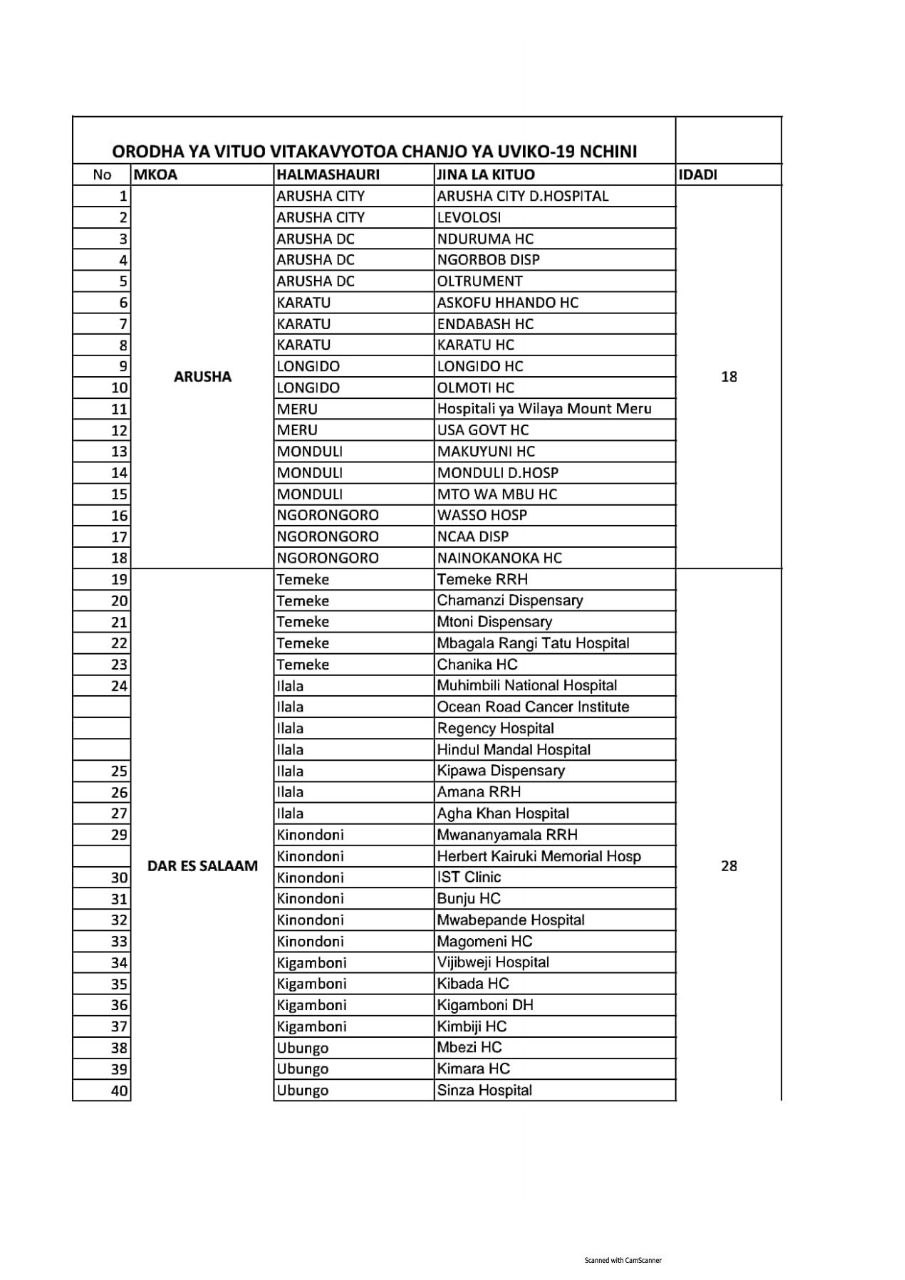 ORODHA YA VITUO VITAKAVYOTOA CHANJO YA UVIKO-19 NCHINI

| No | MKOA | HALMASHAURI | JINA LA KITUO | IDADI |
|---|---|---|---|---|
| 1 | ARUSHA | ARUSHA CITY | ARUSHA CITY D.HOSPITAL | 18 |
| 2 | | ARUSHA CITY | LEVOLOSI | |
| 3 | | ARUSHA DC | NDURUMA HC | |
| 4 | | ARUSHA DC | NGORBOB DISP | |
| 5 | | ARUSHA DC | OLTRUMENT | |
| 6 | | KARATU | ASKOFU HHANDO HC | |
| 7 | | KARATU | ENDABASH HC | |
| 8 | | KARATU | KARATU HC | |
| 9 | | LONGIDO | LONGIDO HC | |
| 10 | | LONGIDO | OLMOTI HC | |
| 11 | | MERU | Hospitali ya Wilaya Mount Meru | |
| 12 | | MERU | USA GOVT HC | |
| 13 | | MONDULI | MAKUYUNI HC | |
| 14 | | MONDULI | MONDULI D.HOSP | |
| 15 | | MONDULI | MTO WA MBU HC | |
| 16 | | NGORONGORO | WASSO HOSP | |
| 17 | | NGORONGORO | NCAA DISP | |
| 18 | | NGORONGORO | NAINOKANOKA HC | |
| 19 | DAR ES SALAAM | Temeke | Temeke RRH | 28 |
| 20 | | Temeke | Chamanzi Dispensary | |
| 21 | | Temeke | Mtoni Dispensary | |
| 22 | | Temeke | Mbagala Rangi Tatu Hospital | |
| 23 | | Temeke | Chanika HC | |
| 24 | | Ilala | Muhimbili National Hospital | |
| | | Ilala | Ocean Road Cancer Institute | |
| | | Ilala | Regency Hospital | |
| | | Ilala | Hindul Mandal Hospital | |
| 25 | | Ilala | Kipawa Dispensary | |
| 26 | | Ilala | Amana RRH | |
| 27 | | Ilala | Agha Khan Hospital | |
| 29 | | Kinondoni | Mwananyamala RRH | |
| | | Kinondoni | Herbert Kairuki Memorial Hosp | |
| 30 | | Kinondoni | IST Clinic | |
| 31 | | Kinondoni | Bunju HC | |
| 32 | | Kinondoni | Mwabepande Hospital | |
| 33 | | Kinondoni | Magomeni HC | |
| 34 | | Kigamboni | Vijibweji Hospital | |
| 35 | | Kigamboni | Kibada HC | |
| 36 | | Kigamboni | Kigamboni DH | |
| 37 | | Kigamboni | Kimbiji HC | |
| 38 | | Ubungo | Mbezi HC | |
| 39 | | Ubungo | Kimara HC | |
| 40 | | Ubungo | Sinza Hospital | |

Scanned with CamScanner